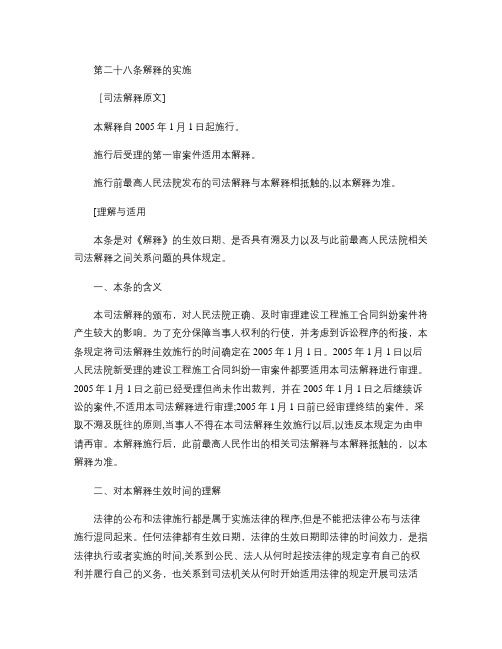 第二十八条解释的实施

［司法解释原文］

本解释自 2005 年 1 月 1 日起施行。

施行后受理的第一审案件适用本解释。

施行前最高人民法院发布的司法解释与本解释相抵触的,以本解释为准。

[理解与适用

本条是对《解释》的生效日期、是否具有溯及力以及与此前最高人民法院相关司法解释之间关系问题的具体规定。

一、本条的含义

本司法解释的颁布，对人民法院正确、及时审理建设工程施工合同纠纷案件将产生较大的影响。为了充分保障当事人权利的行使，并考虑到诉讼程序的衔接，本条规定将司法解释生效施行的时间确定在 2005 年 1 月 1 日。2005 年 1 月 1 日以后人民法院新受理的建设工程施工合同纠纷一审案件都要适用本司法解释进行审理。2005 年 1 月 1 日之前已经受理但尚未作出裁判，并在 2005 年 1 月 1 日之后继续诉讼的案件,不适用本司法解释进行审理;2005 年 1 月 1 日前已经审理终结的案件，采取不溯及既往的原则,当事人不得在本司法解释生效施行以后,以违反本规定为由申请再审。本解释施行后，此前最高人民作出的相关司法解释与本解释抵触的，以本解释为准。

二、对本解释生效时间的理解

法律的公布和法律施行都是属于实施法律的程序,但是不能把法律公布与法律施行混同起来。任何法律都有生效日期，法律的生效日期即法律的时间效力，是指法律执行或者实施的时间,关系到公民、法人从何时起按法律的规定享有自己的权利并履行自己的义务，也关系到司法机关从何时开始适用法律的规定开展司法活